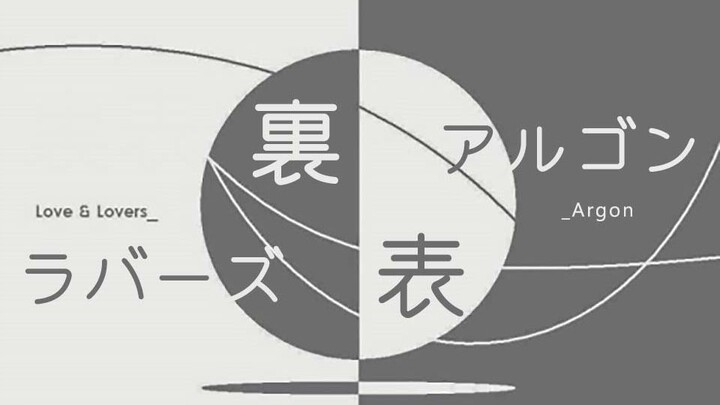 裏

アルゴン

Love & Lovers_

_Argon

ラバーズ

表